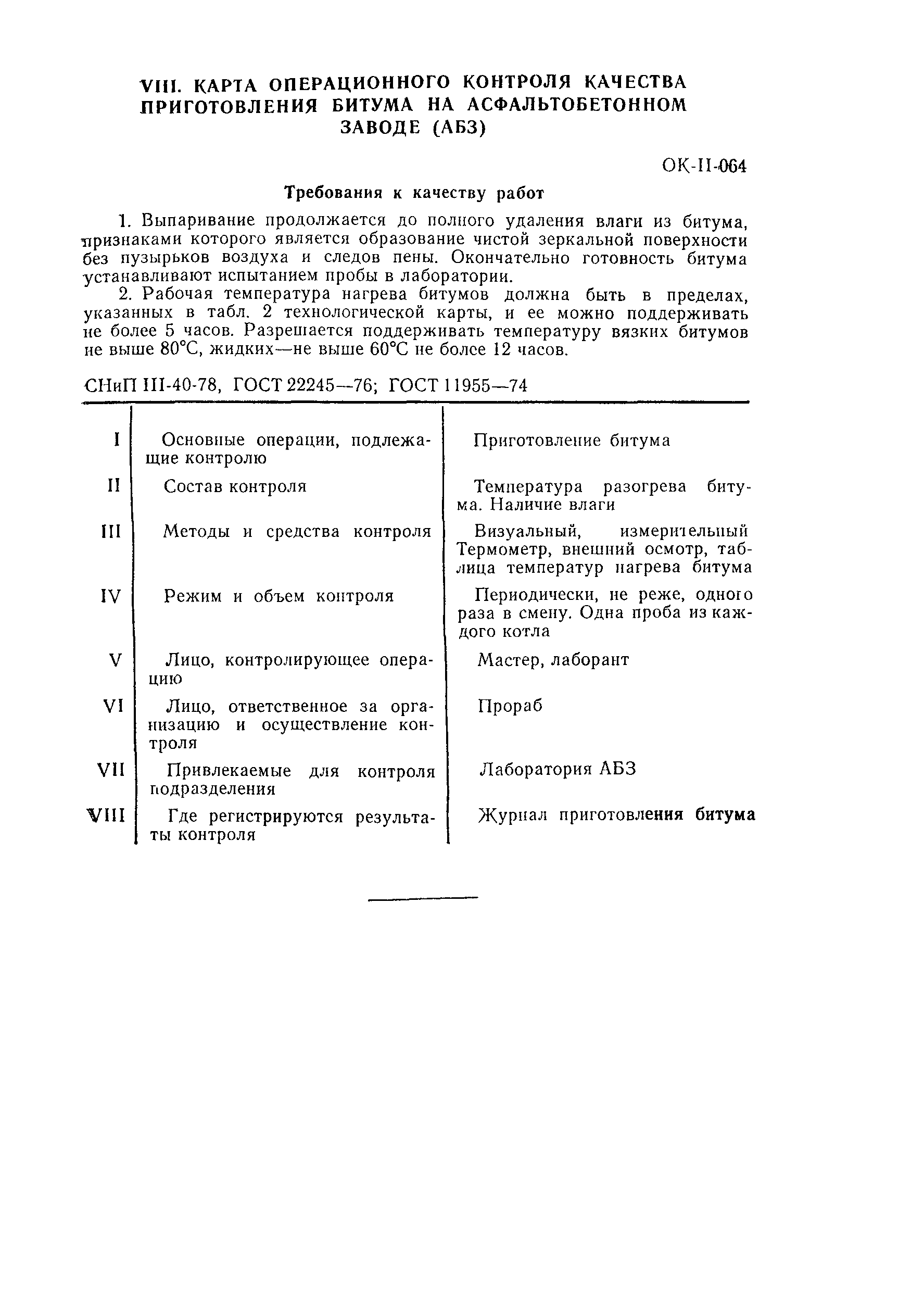 VIII. КАРТА ОПЕРАЦИОННОГО КОНТРОЛЯ КАЧЕСТВА ПРИГОТОВЛЕНИЯ БИТУМА НА АСФАЛЬТОБЕТОННОМ ЗАВОДЕ (АБЗ)

ОК-II-064

Требования к качеству работ

1. Выпаривание продолжается до полного удаления влаги из битума, признаками которого является образование чистой зеркальной поверхности без пузырьков воздуха и следов пены. Окончательно готовность битума устанавливают испытанием пробы в лаборатории.

2. Рабочая температура нагрева битумов должна быть в пределах, указанных в табл. 2 технологической карты, и ее можно поддерживать не более 5 часов. Разрешается поддерживать температуру вязких битумов не выше 80°С, жидких—не выше 60°С не более 12 часов.

СНиП III-40-78, ГОСТ 22245—76; ГОСТ 11955—74

| | | |
|---|---|---|
| I | Основные операции, подлежащие контролю | Приготовление битума |
| II | Состав контроля | Температура разогрева битума. Наличие влаги |
| III | Методы и средства контроля | Визуальный, измерительный Термометр, внешний осмотр, таблица температур нагрева битума |
| IV | Режим и объем контроля | Периодически, не реже, одного раза в смену. Одна проба из каждого котла |
| V | Лицо, контролирующее операцию | Мастер, лаборант |
| VI | Лицо, ответственное за организацию и осуществление контроля | Прораб |
| VII | Привлекаемые для контроля подразделения | Лаборатория АБЗ |
| VIII | Где регистрируются результаты контроля | Журнал приготовления битума |